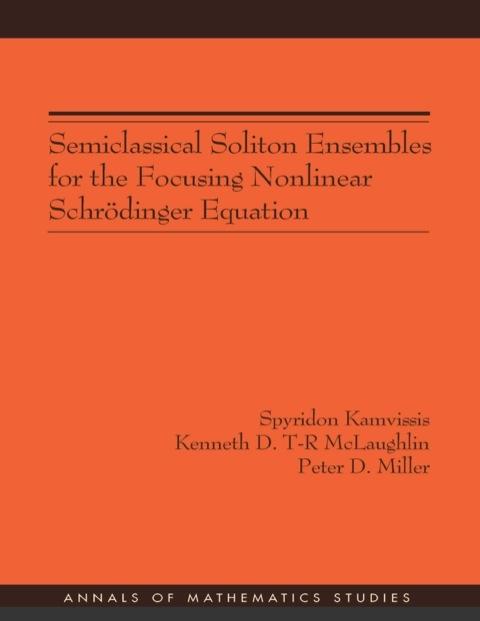 Semiclassical Soliton Ensembles for the Focusing Nonlinear Schrödinger Equation

Spyridon Kamvissis
Kenneth D. T-R McLaughlin
Peter D. Miller

ANNALS OF MATHEMATICS STUDIES